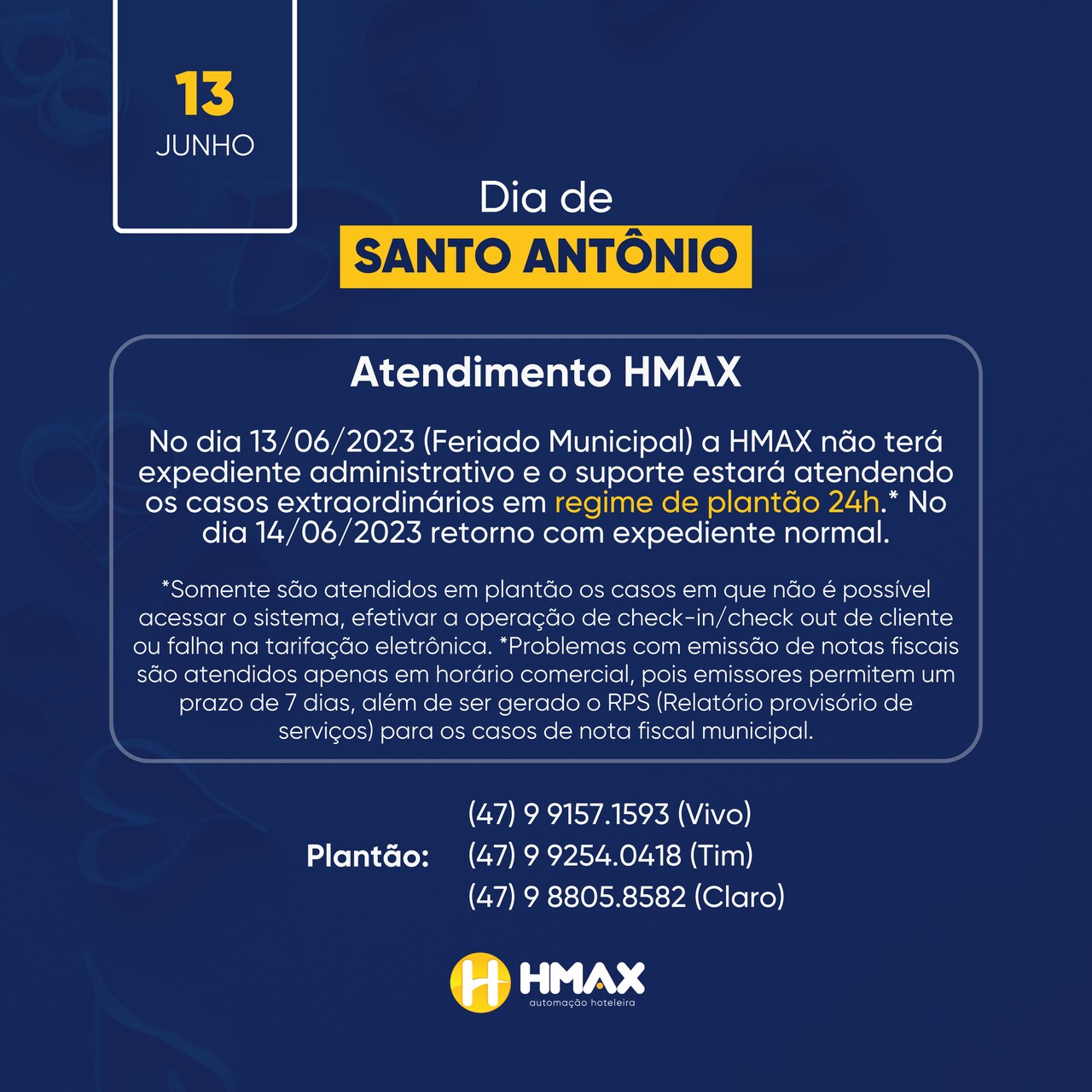 13
JUNHO

Dia de
SANTO ANTÔNIO

Atendimento HMAX

No dia 13/06/2023 (Feriado Municipal) a HMAX não terá expediente administrativo e o suporte estará atendendo os casos extraordinários em regime de plantão 24h.* No dia 14/06/2023 retorno com expediente normal.

*Somente são atendidos em plantão os casos em que não é possível acessar o sistema, efetivar a operação de check-in/check out de cliente ou falha na tarifação eletrônica. *Problemas com emissão de notas fiscais são atendidos apenas em horário comercial, pois emissores permitem um prazo de 7 dias, além de ser gerado o RPS (Relatório provisório de serviços) para os casos de nota fiscal municipal.

Plantão:
(47) 9 9157.1593 (Vivo)
(47) 9 9254.0418 (Tim)
(47) 9 8805.8582 (Claro)

HMAX
automação hoteleira